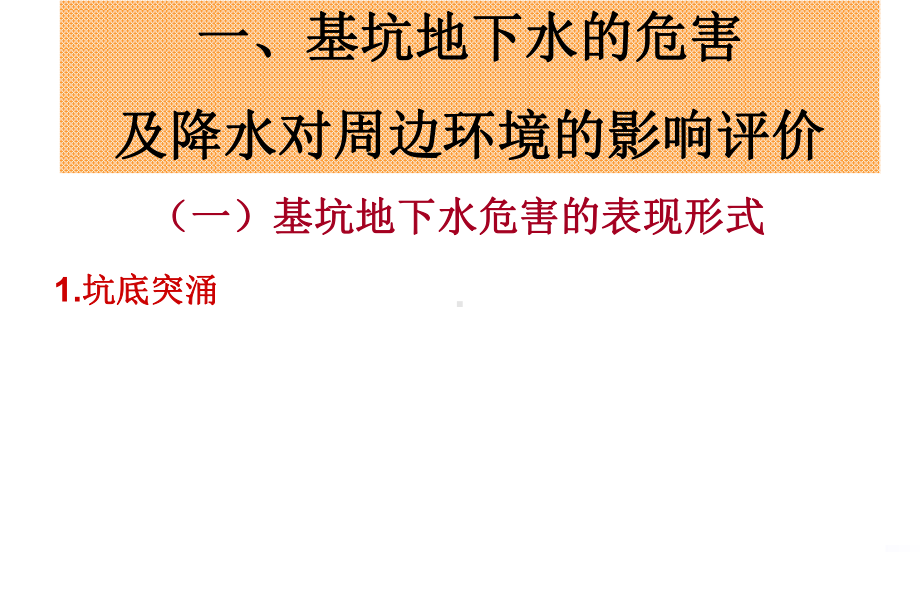 一、基坑地下水的危害
及降水对周边环境的影响评价

（一）基坑地下水危害的表现形式

1.坑底突涌